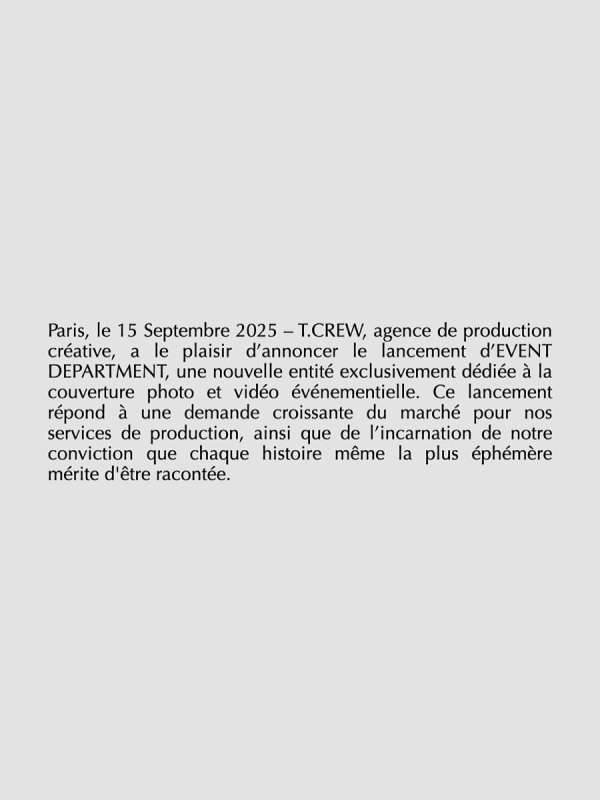 Paris, le 15 Septembre 2025 – T.CREW, agence de production créative, a le plaisir d'annoncer le lancement d'EVENT DEPARTMENT, une nouvelle entité exclusivement dédiée à la couverture photo et vidéo événementielle. Ce lancement répond à une demande croissante du marché pour nos services de production, ainsi que de l'incarnation de notre conviction que chaque histoire même la plus éphémère mérite d'être racontée.